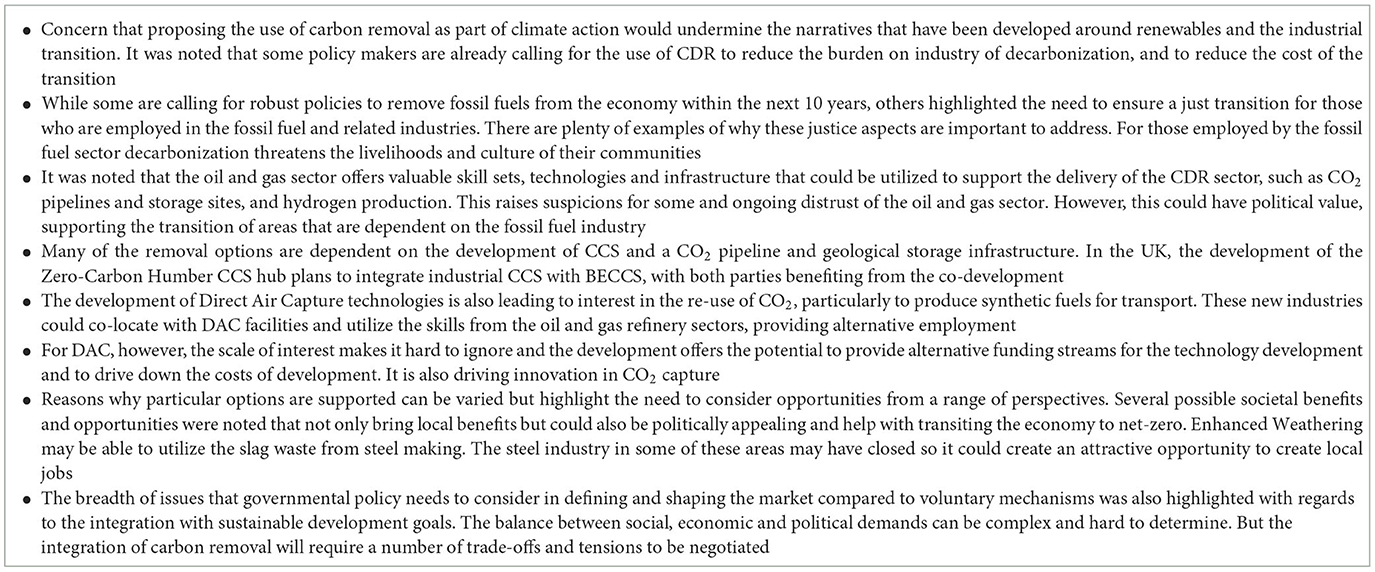 • Concern that proposing the use of carbon removal as part of climate action would undermine the narratives that have been developed around renewables and the industrial transition. It was noted that some policy makers are already calling for the use of CDR to reduce the burden on industry of decarbonization, and to reduce the cost of the transition

• While some are calling for robust policies to remove fossil fuels from the economy within the next 10 years, others highlighted the need to ensure a just transition for those who are employed in the fossil fuel and related industries. There are plenty of examples of why these justice aspects are important to address. For those employed by the fossil fuel sector decarbonization threatens the livelihoods and culture of their communities

• It was noted that the oil and gas sector offers valuable skill sets, technologies and infrastructure that could be utilized to support the delivery of the CDR sector, such as $CO_2$ pipelines and storage sites, and hydrogen production. This raises suspicions for some and ongoing distrust of the oil and gas sector. However, this could have political value, supporting the transition of areas that are dependent on the fossil fuel industry

• Many of the removal options are dependent on the development of CCS and a $CO_2$ pipeline and geological storage infrastructure. In the UK, the development of the Zero-Carbon Humber CCS hub plans to integrate industrial CCS with BECCS, with both parties benefiting from the co-development

• The development of Direct Air Capture technologies is also leading to interest in the re-use of $CO_2$, particularly to produce synthetic fuels for transport. These new industries could co-locate with DAC facilities and utilize the skills from the oil and gas refinery sectors, providing alternative employment

• For DAC, however, the scale of interest makes it hard to ignore and the development offers the potential to provide alternative funding streams for the technology development and to drive down the costs of development. It is also driving innovation in $CO_2$ capture

• Reasons why particular options are supported can be varied but highlight the need to consider opportunities from a range of perspectives. Several possible societal benefits and opportunities were noted that not only bring local benefits but could also be politically appealing and help with transiting the economy to net-zero. Enhanced Weathering may be able to utilize the slag waste from steel making. The steel industry in some of these areas may have closed so it could create an attractive opportunity to create local jobs

• The breadth of issues that governmental policy needs to consider in defining and shaping the market compared to voluntary mechanisms was also highlighted with regards to the integration with sustainable development goals. The balance between social, economic and political demands can be complex and hard to determine. But the integration of carbon removal will require a number of trade-offs and tensions to be negotiated